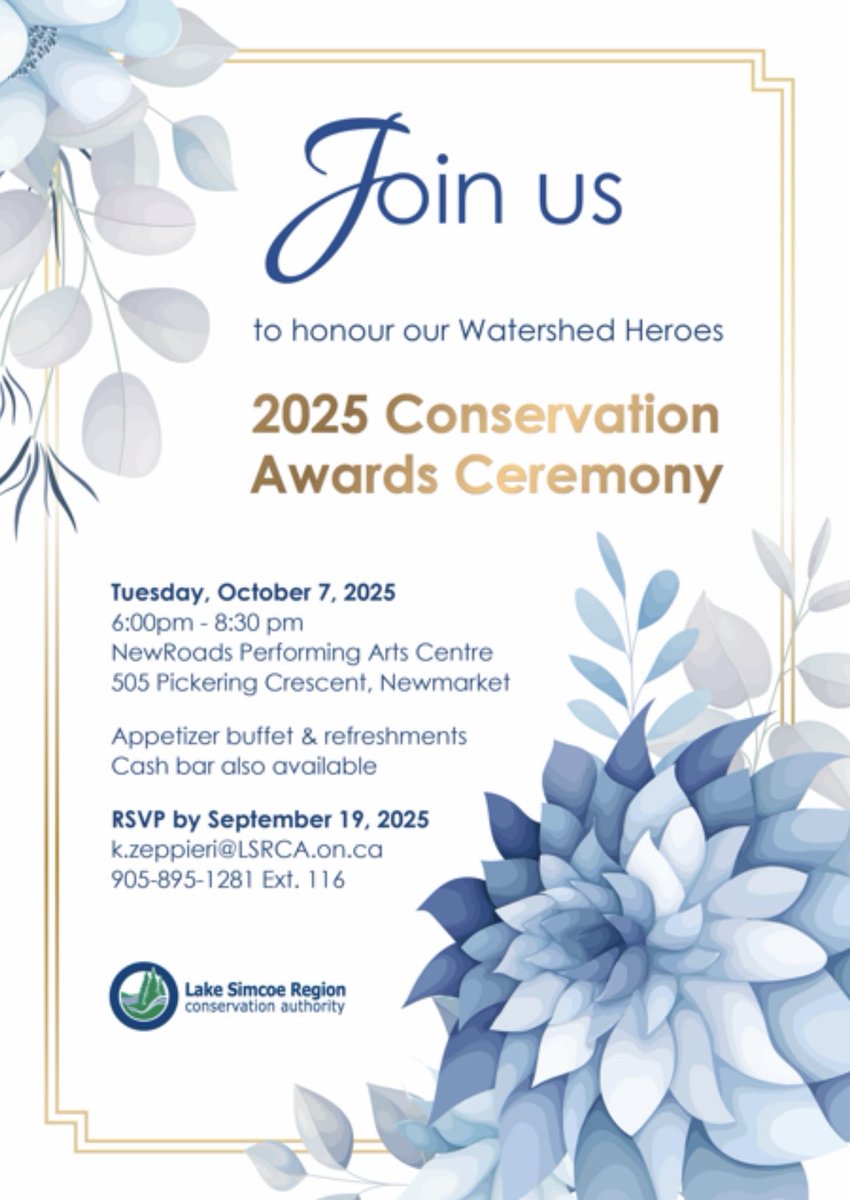 Join us

to honour our Watershed Heroes

2025 Conservation Awards Ceremony

Tuesday, October 7, 2025
6:00pm - 8:30 pm
NewRoads Performing Arts Centre
505 Pickering Crescent, Newmarket

Appetizer buffet & refreshments
Cash bar also available

RSVP by September 19, 2025
k.zeppieri@LSRCA.on.ca
905-895-1281 Ext. 116

Lake Simcoe Region
conservation authority